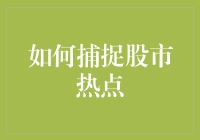 如何捕捉股市热点